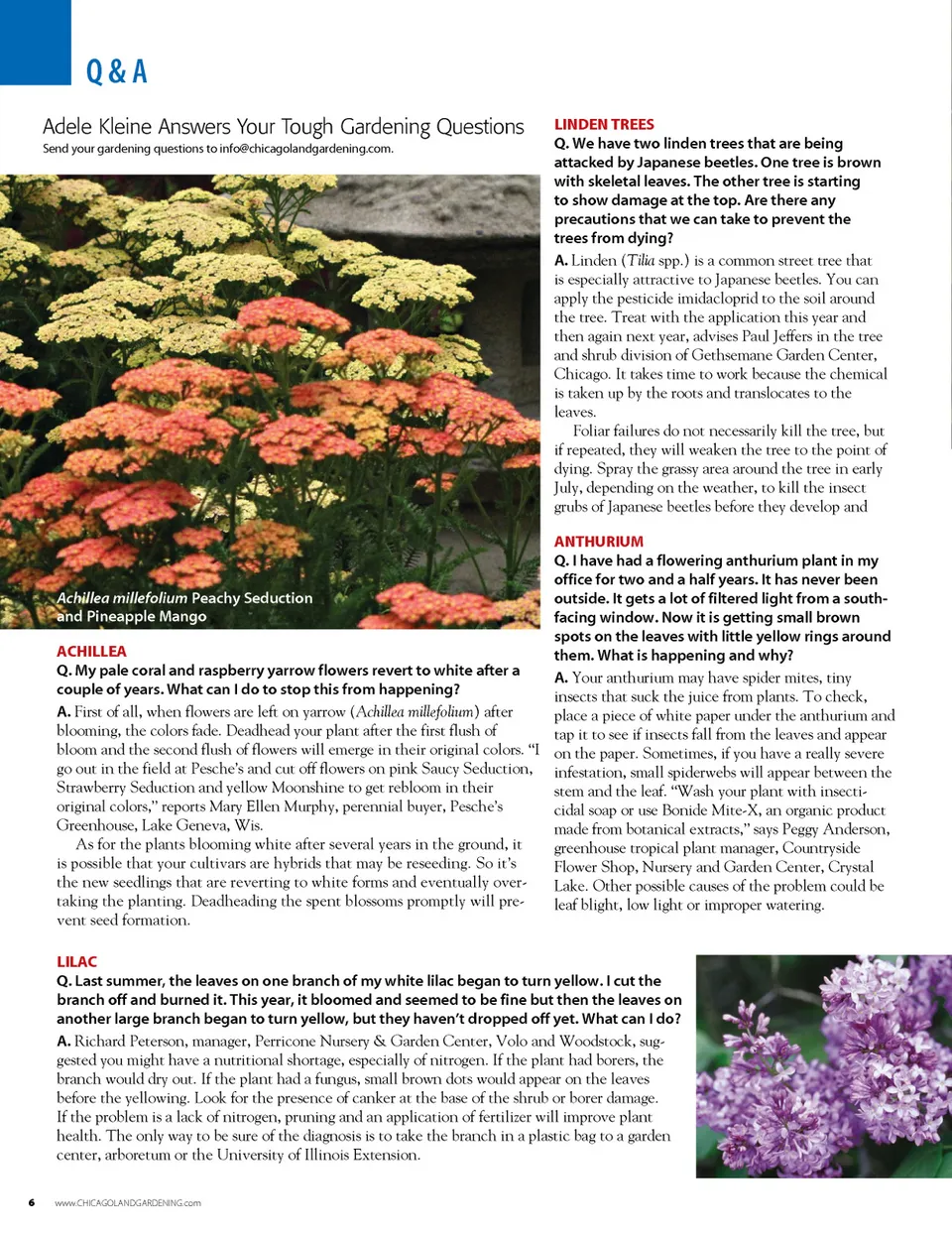 Q & A

Adele Kleine Answers Your Tough Gardening Questions

Send your gardening questions to info@chicagolandgardening.com.

Achillea millefolium Peachy Seduction and Pineapple Mango

ACHILLEA

Q. My pale coral and raspberry yarrow flowers revert to white after a couple of years. What can I do to stop this from happening?

A. First of all, when flowers are left on yarrow (Achillea millefolium) after blooming, the colors fade. Deadhead your plant after the first flush of bloom and the second flush of flowers will emerge in their original colors. "I go out in the field at Pesche's and cut off flowers on pink Saucy Seduction, Strawberry Seduction and yellow Moonshine to get rebloom in their original colors," reports Mary Ellen Murphy, perennial buyer, Pesche's Greenhouse, Lake Geneva, Wis.

As for the plants blooming white after several years in the ground, it is possible that your cultivars are hybrids that may be reseeding. So it's the new seedlings that are reverting to white forms and eventually overtaking the planting. Deadheading the spent blossoms promptly will prevent seed formation.

LINDEN TREES

Q. We have two linden trees that are being attacked by Japanese beetles. One tree is brown with skeletal leaves. The other tree is starting to show damage at the top. Are there any precautions that we can take to prevent the trees from dying?

A. Linden (Tilia spp.) is a common street tree that is especially attractive to Japanese beetles. You can apply the pesticide imidacloprid to the soil around the tree. Treat with the application this year and then again next year, advises Paul Jeffers in the tree and shrub division of Gethsemane Garden Center, Chicago. It takes time to work because the chemical is taken up by the roots and translocates to the leaves.

Foliar failures do not necessarily kill the tree, but if repeated, they will weaken the tree to the point of dying. Spray the grassy area around the tree in early July, depending on the weather, to kill the insect grubs of Japanese beetles before they develop and

ANTHURIUM

Q. I have had a flowering anthurium plant in my office for two and a half years. It has never been outside. It gets a lot of filtered light from a south-facing window. Now it is getting small brown spots on the leaves with little yellow rings around them. What is happening and why?

A. Your anthurium may have spider mites, tiny insects that suck the juice from plants. To check, place a piece of white paper under the anthurium and tap it to see if insects fall from the leaves and appear on the paper. Sometimes, if you have a really severe infestation, small spiderwebs will appear between the stem and the leaf. "Wash your plant with insecticidal soap or use Bonide Mite-X, an organic product made from botanical extracts," says Peggy Anderson, greenhouse tropical plant manager, Countryside Flower Shop, Nursery and Garden Center, Crystal Lake. Other possible causes of the problem could be leaf blight, low light or improper watering.

LILAC

Q. Last summer, the leaves on one branch of my white lilac began to turn yellow. I cut the branch off and burned it. This year, it bloomed and seemed to be fine but then the leaves on another large branch began to turn yellow, but they haven't dropped off yet. What can I do?

A. Richard Peterson, manager, Perricone Nursery & Garden Center, Volo and Woodstock, suggested you might have a nutritional shortage, especially of nitrogen. If the plant had borers, the branch would dry out. If the plant had a fungus, small brown dots would appear on the leaves before the yellowing. Look for the presence of canker at the base of the shrub or borer damage. If the problem is a lack of nitrogen, pruning and an application of fertilizer will improve plant health. The only way to be sure of the diagnosis is to take the branch in a plastic bag to a garden center, arboretum or the University of Illinois Extension.

6 www.CHICAGOLANDGARDENING.com